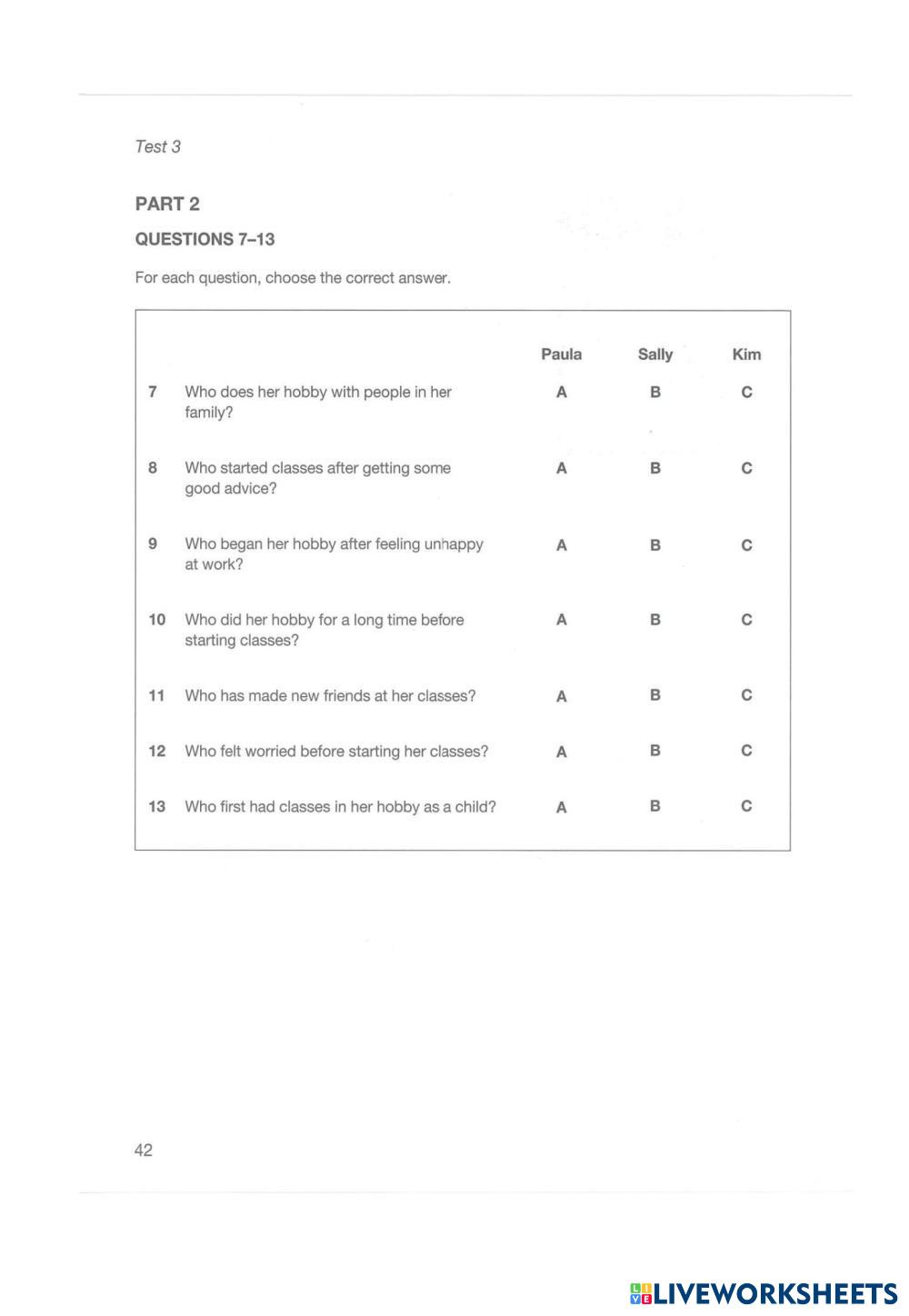 Test 3

PART 2

QUESTIONS 7–13

For each question, choose the correct answer.

| | | Paula | Sally | Kim |
|---|---|---|---|---|
| 7 | Who does her hobby with people in her family? | A | B | C |
| 8 | Who started classes after getting some good advice? | A | B | C |
| 9 | Who began her hobby after feeling unhappy at work? | A | B | C |
| 10 | Who did her hobby for a long time before starting classes? | A | B | C |
| 11 | Who has made new friends at her classes? | A | B | C |
| 12 | Who felt worried before starting her classes? | A | B | C |
| 13 | Who first had classes in her hobby as a child? | A | B | C |

42

LIVEWORKSHEETS